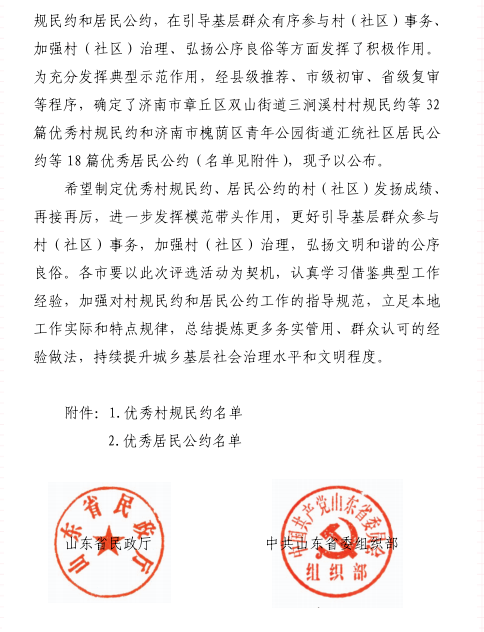 规民约和居民公约，在引导基层群众有序参与村（社区）事务、加强村（社区）治理、弘扬公序良俗等方面发挥了积极作用。为充分发挥典型示范作用，经县级推荐、市级初审、省级复审等程序，确定了济南市章丘区双山街道三涧溪村村规民约等 32 篇优秀村规民约和济南市槐荫区青年公园街道汇统社区居民公约等 18 篇优秀居民公约（名单见附件），现予以公布。

希望制定优秀村规民约、居民公约的村（社区）发扬成绩、再接再厉，进一步发挥模范带头作用，更好引导基层群众参与村（社区）事务，加强村（社区）治理，弘扬文明和谐的公序良俗。各市要以此次评选活动为契机，认真学习借鉴典型工作经验，加强对村规民约和居民公约工作的指导规范，立足本地工作实际和特点规律，总结提炼更多务实管用、群众认可的经验做法，持续提升城乡基层社会治理水平和文明程度。

附件：1. 优秀村规民约名单
2. 优秀居民公约名单

山东省民政厅

山东省民政厅

中共山东省委组织部

中国共产党山东省委员会 组织部